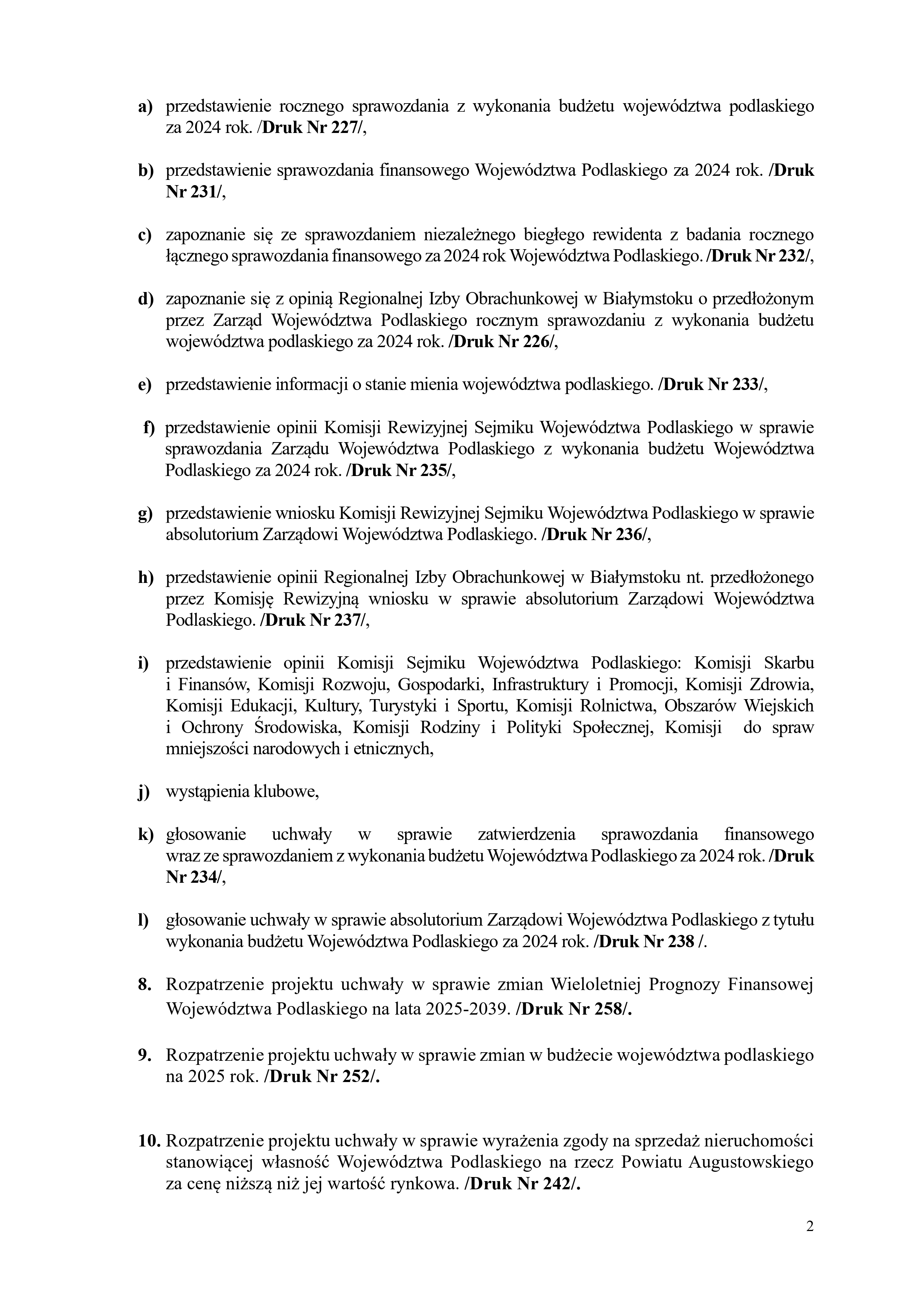 a) przedstawienie rocznego sprawozdania z wykonania budżetu województwa podlaskiego za 2024 rok. /Druk Nr 227/,

b) przedstawienie sprawozdania finansowego Województwa Podlaskiego za 2024 rok. /Druk Nr 231/,

c) zapoznanie się ze sprawozdaniem niezależnego biegłego rewidenta z badania rocznego łącznego sprawozdania finansowego za 2024 rok Województwa Podlaskiego. /Druk Nr 232/,

d) zapoznanie się z opinią Regionalnej Izby Obrachunkowej w Białymstoku o przedłożonym przez Zarząd Województwa Podlaskiego rocznym sprawozdaniu z wykonania budżetu województwa podlaskiego za 2024 rok. /Druk Nr 226/,

e) przedstawienie informacji o stanie mienia województwa podlaskiego. /Druk Nr 233/,

f) przedstawienie opinii Komisji Rewizyjnej Sejmiku Województwa Podlaskiego w sprawie sprawozdania Zarządu Województwa Podlaskiego z wykonania budżetu Województwa Podlaskiego za 2024 rok. /Druk Nr 235/,

g) przedstawienie wniosku Komisji Rewizyjnej Sejmiku Województwa Podlaskiego w sprawie absolutorium Zarządowi Województwa Podlaskiego. /Druk Nr 236/,

h) przedstawienie opinii Regionalnej Izby Obrachunkowej w Białymstoku nt. przedłożonego przez Komisję Rewizyjną wniosku w sprawie absolutorium Zarządowi Województwa Podlaskiego. /Druk Nr 237/,

i) przedstawienie opinii Komisji Sejmiku Województwa Podlaskiego: Komisji Skarbu i Finansów, Komisji Rozwoju, Gospodarki, Infrastruktury i Promocji, Komisji Zdrowia, Komisji Edukacji, Kultury, Turystyki i Sportu, Komisji Rolnictwa, Obszarów Wiejskich i Ochrony Środowiska, Komisji Rodziny i Polityki Społecznej, Komisji do spraw mniejszości narodowych i etnicznych,

j) wystąpienia klubowe,

k) głosowanie uchwały w sprawie zatwierdzenia sprawozdania finansowego wraz ze sprawozdaniem z wykonania budżetu Województwa Podlaskiego za 2024 rok. /Druk Nr 234/,

l) głosowanie uchwały w sprawie absolutorium Zarządowi Województwa Podlaskiego z tytułu wykonania budżetu Województwa Podlaskiego za 2024 rok. /Druk Nr 238 /.

8. Rozpatrzenie projektu uchwały w sprawie zmian Wieloletniej Prognozy Finansowej Województwa Podlaskiego na lata 2025-2039. /Druk Nr 258/.

9. Rozpatrzenie projektu uchwały w sprawie zmian w budżecie województwa podlaskiego na 2025 rok. /Druk Nr 252/.

10. Rozpatrzenie projektu uchwały w sprawie wyrażenia zgody na sprzedaż nieruchomości stanowiącej własność Województwa Podlaskiego na rzecz Powiatu Augustowskiego za cenę niższą niż jej wartość rynkowa. /Druk Nr 242/.

2